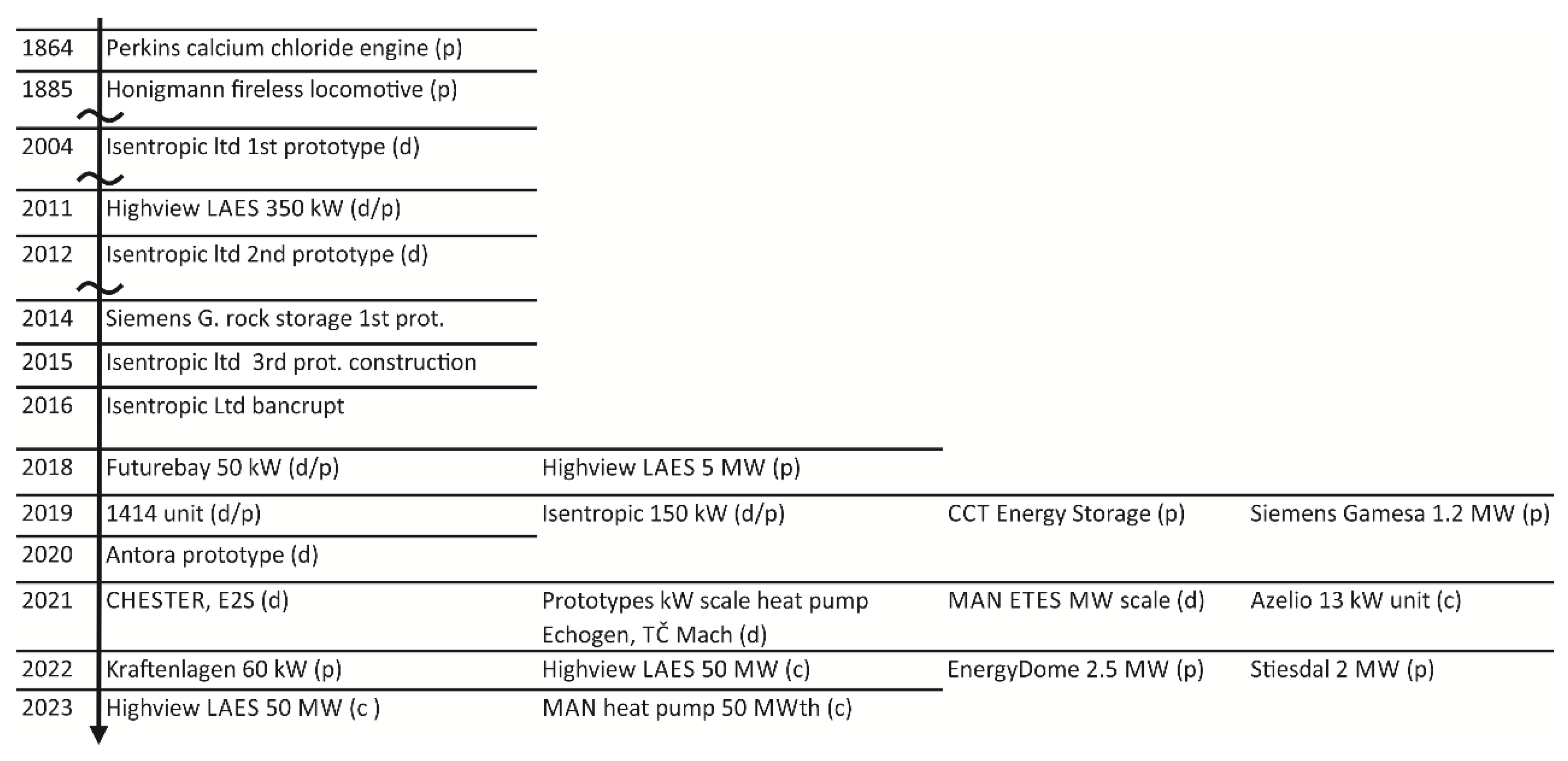 | | | | | |
|---|---|---|---|---|
| 1864 | Perkins calcium chloride engine (p) | | | |
| 1885 | Honigmann fireless locomotive (p) | | | |
| 2004 | Isentropic ltd 1st prototype (d) | | | |
| 2011 | Highview LAES 350 kW (d/p) | | | |
| 2012 | Isentropic ltd 2nd prototype (d) | | | |
| 2014 | Siemens G. rock storage 1st prot. | | | |
| 2015 | Isentropic ltd 3rd prot. construction | | | |
| 2016 | Isentropic Ltd bancrupt | | | |
| 2018 | Futurebay 50 kW (d/p) | Highview LAES 5 MW (p) | | |
| 2019 | 1414 unit (d/p) | Isentropic 150 kW (d/p) | CCT Energy Storage (p) | Siemens Gamesa 1.2 MW (p) |
| 2020 | Antora prototype (d) | | | |
| 2021 | CHESTER, E2S (d) | Prototypes kW scale heat pump Echogen, TČ Mach (d) | MAN ETES MW scale (d) | Azelio 13 kW unit (c) |
| 2022 | Kraftenlagen 60 kW (p) | Highview LAES 50 MW (c) | EnergyDome 2.5 MW (p) | Stiesdal 2 MW (p) |
| 2023 | Highview LAES 50 MW (c ) | MAN heat pump 50 MWth (c) | | |